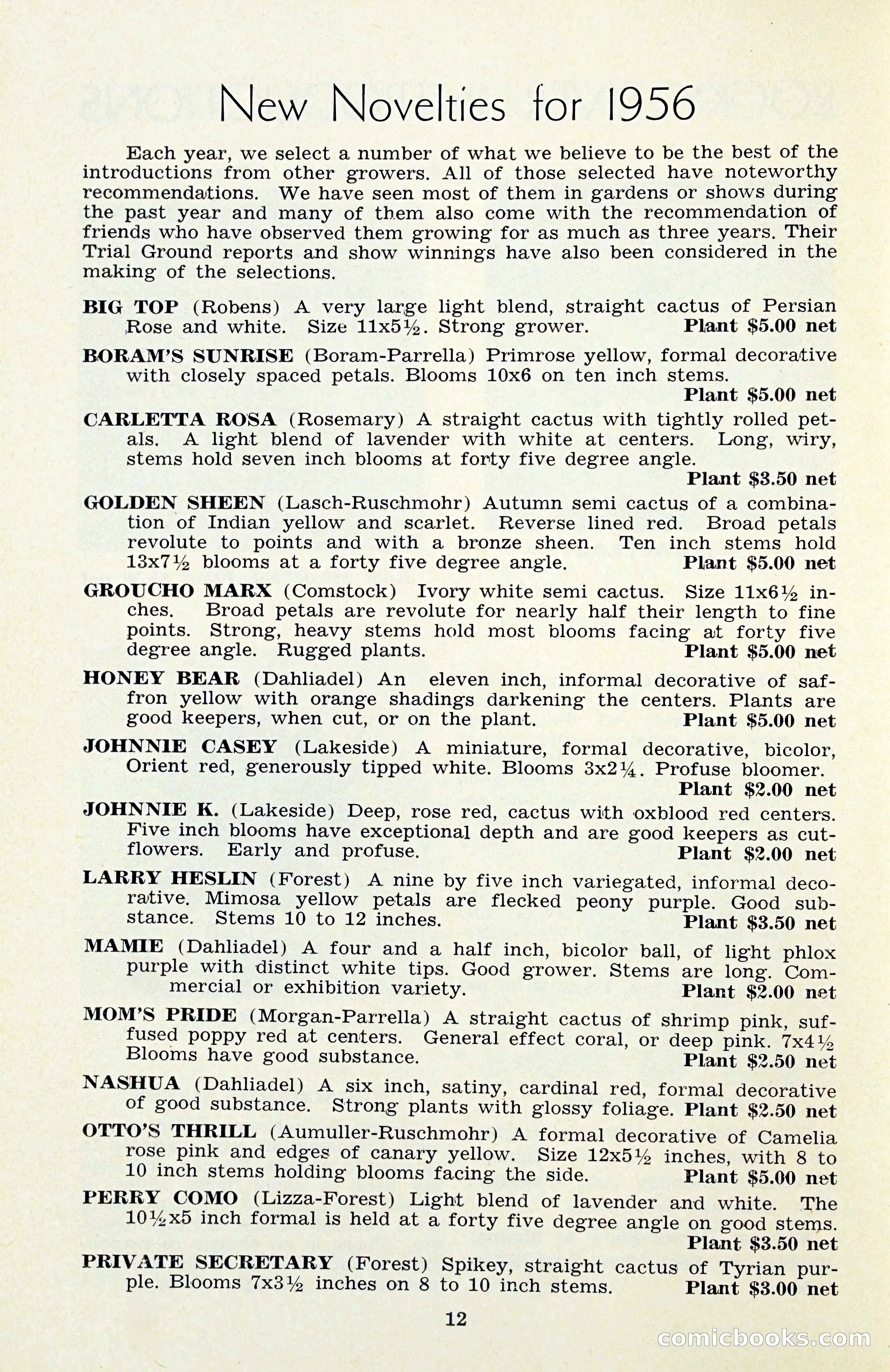 New Novelties for 1956

Each year, we select a number of what we believe to be the best of the introductions from other growers. All of those selected have noteworthy recommendations. We have seen most of them in gardens or shows during the past year and many of them also come with the recommendation of friends who have observed them growing for as much as three years. Their Trial Ground reports and show winnings have also been considered in the making of the selections.

BIG TOP (Robens) A very large light blend, straight cactus of Persian Rose and white. Size 11x5½. Strong grower. Plant $5.00 net

BORAM'S SUNRISE (Boram-Parrella) Primrose yellow, formal decorative with closely spaced petals. Blooms 10x6 on ten inch stems. Plant $5.00 net

CARLETTA ROSA (Rosemary) A straight cactus with tightly rolled petals. A light blend of lavender with white at centers. Long, wiry, stems hold seven inch blooms at forty five degree angle. Plant $3.50 net

GOLDEN SHEEN (Lasch-Ruschmohr) Autumn semi cactus of a combination of Indian yellow and scarlet. Reverse lined red. Broad petals revolute to points and with a bronze sheen. Ten inch stems hold 13x7½ blooms at a forty five degree angle. Plant $5.00 net

GROUCHO MARX (Comstock) Ivory white semi cactus. Size 11x6½ inches. Broad petals are revolute for nearly half their length to fine points. Strong, heavy stems hold most blooms facing at forty five degree angle. Rugged plants. Plant $5.00 net

HONEY BEAR (Dahliadel) An eleven inch, informal decorative of saffron yellow with orange shadings darkening the centers. Plants are good keepers, when cut, or on the plant. Plant $5.00 net

JOHNNIE CASEY (Lakeside) A miniature, formal decorative, bicolor, Orient red, generously tipped white. Blooms 3x2¼. Profuse bloomer. Plant $2.00 net

JOHNNIE K. (Lakeside) Deep, rose red, cactus with oxblood red centers. Five inch blooms have exceptional depth and are good keepers as cutflowers. Early and profuse. Plant $2.00 net

LARRY HESLIN (Forest) A nine by five inch variegated, informal decorative. Mimosa yellow petals are flecked peony purple. Good substance. Stems 10 to 12 inches. Plant $3.50 net

MAMIE (Dahliadel) A four and a half inch, bicolor ball, of light phlox purple with distinct white tips. Good grower. Stems are long. Commercial or exhibition variety. Plant $2.00 net

MOM'S PRIDE (Morgan-Parrella) A straight cactus of shrimp pink, suffused poppy red at centers. General effect coral, or deep pink. 7x4½ Blooms have good substance. Plant $2.50 net

NASHUA (Dahliadel) A six inch, satiny, cardinal red, formal decorative of good substance. Strong plants with glossy foliage. Plant $2.50 net

OTTO'S THRILL (Aumuller-Ruschmohr) A formal decorative of Camelia rose pink and edges of canary yellow. Size 12x5½ inches, with 8 to 10 inch stems holding blooms facing the side. Plant $5.00 net

PERRY COMO (Lizza-Forest) Light blend of lavender and white. The 10½x5 inch formal is held at a forty five degree angle on good stems. Plant $3.50 net

PRIVATE SECRETARY (Forest) Spikey, straight cactus of Tyrian purple. Blooms 7x3½ inches on 8 to 10 inch stems. Plant $3.00 net

12

comicbooks.com